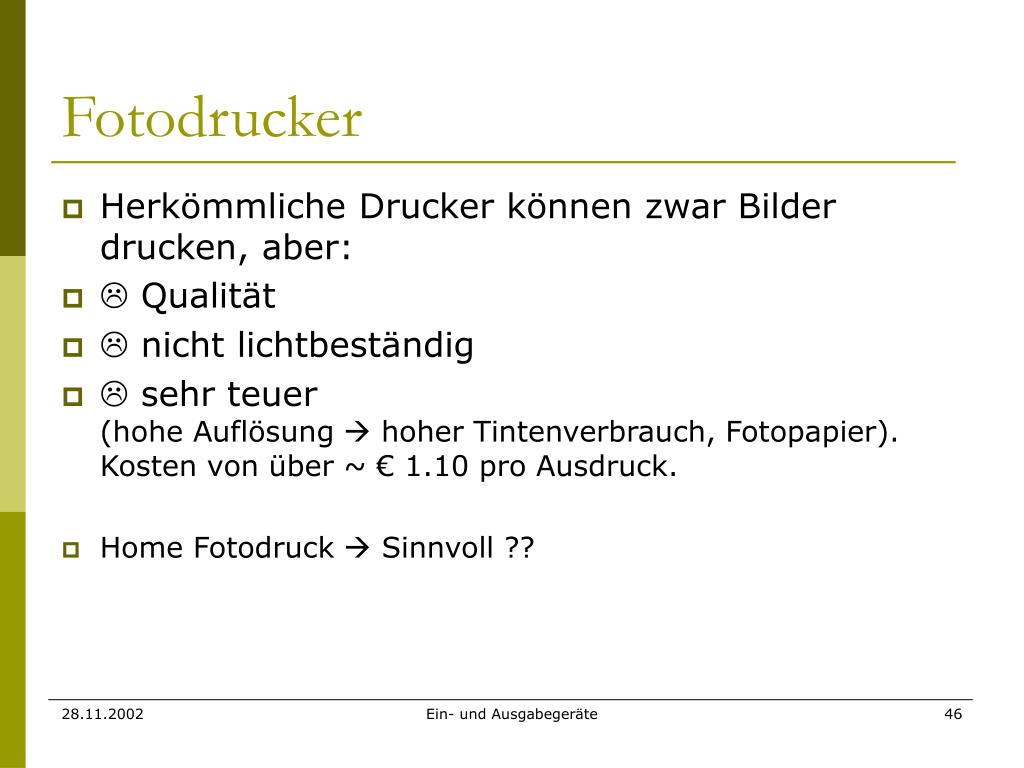 Fotodrucker

Herkömmliche Drucker können zwar Bilder drucken, aber:

☹ Qualität

☹ nicht lichtbeständig

☹ sehr teuer
(hohe Auflösung → hoher Tintenverbrauch, Fotopapier). Kosten von über ~ € 1.10 pro Ausdruck.

Home Fotodruck → Sinnvoll ??

28.11.2002

Ein- und Ausgabegeräte

46